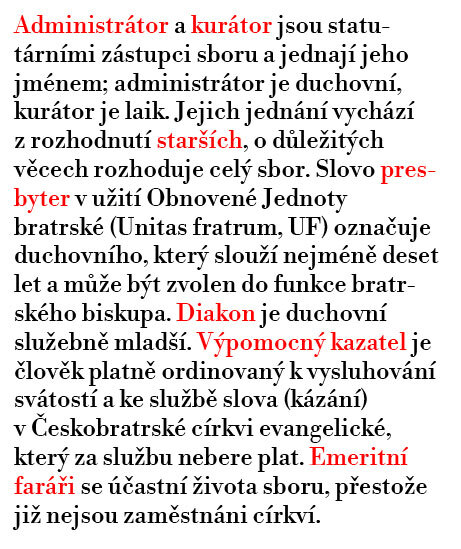 Administrátor a kurátor jsou statutárními zástupci sboru a jednají jeho jménem; administrátor je duchovní, kurátor je laik. Jejich jednání vychází z rozhodnutí starších, o důležitých věcech rozhoduje celý sbor. Slovo presbyter v užití Obnovené Jednoty bratrské (Unitas fratrum, UF) označuje duchovního, který slouží nejméně deset let a může být zvolen do funkce bratrského biskupa. Diakon je duchovní služebně mladší. Výpomocný kazatel je člověk platně ordinovaný k vysluhování svátostí a ke službě slova (kázání) v Českobratrské církvi evangelické, který za službu nebere plat. Emeritní faráři se účastní života sboru, přestože již nejsou zaměstnáni církví.